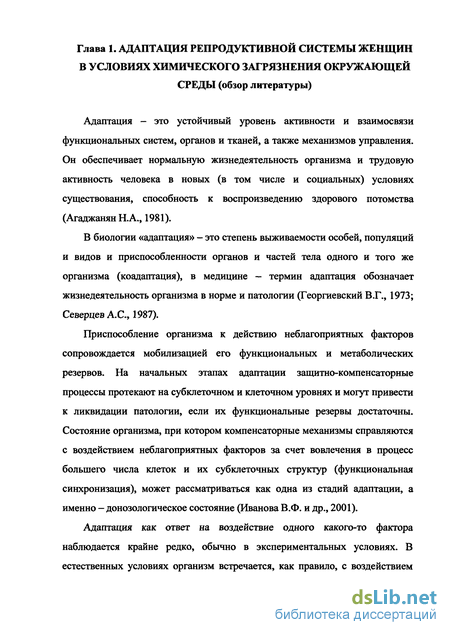 Глава 1. АДАПТАЦИЯ РЕПРОДУКТИВНОЙ СИСТЕМЫ ЖЕНЩИН В УСЛОВИЯХ ХИМИЧЕСКОГО ЗАГРЯЗНЕНИЯ ОКРУЖАЮЩЕЙ СРЕДЫ (обзор литературы)

Адаптация – это устойчивый уровень активности и взаимосвязи функциональных систем, органов и тканей, а также механизмов управления. Он обеспечивает нормальную жизнедеятельность организма и трудовую активность человека в новых (в том числе и социальных) условиях существования, способность к воспроизведению здорового потомства (Агаджанян Н.А., 1981).

В биологии «адаптация» – это степень выживаемости особей, популяций и видов и приспособленности органов и частей тела одного и того же организма (коадаптация), в медицине – термин адаптация обозначает жизнедеятельность организма в норме и патологии (Георгиевский В.Г., 1973; Северцев А.С., 1987).

Приспособление организма к действию неблагоприятных факторов сопровождается мобилизацией его функциональных и метаболических резервов. На начальных этапах адаптации защитно-компенсаторные процессы протекают на субклеточном и клеточном уровнях и могут привести к ликвидации патологии, если их функциональные резервы достаточны. Состояние организма, при котором компенсаторные механизмы справляются с воздействием неблагоприятных факторов за счет вовлечения в процесс большего числа клеток и их субклеточных структур (функциональная синхронизация), может рассматриваться как одна из стадий адаптации, а именно – донозологическое состояние (Иванова В.Ф. и др., 2001).

Адаптация как ответ на воздействие одного какого-то фактора наблюдается крайне редко, обычно в экспериментальных условиях. В естественных условиях организм встречается, как правило, с воздействием

dsLib.net
библиотека диссертаций